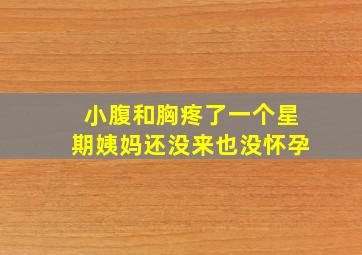 小腹和胸疼了一个星期姨妈还没来也没怀孕